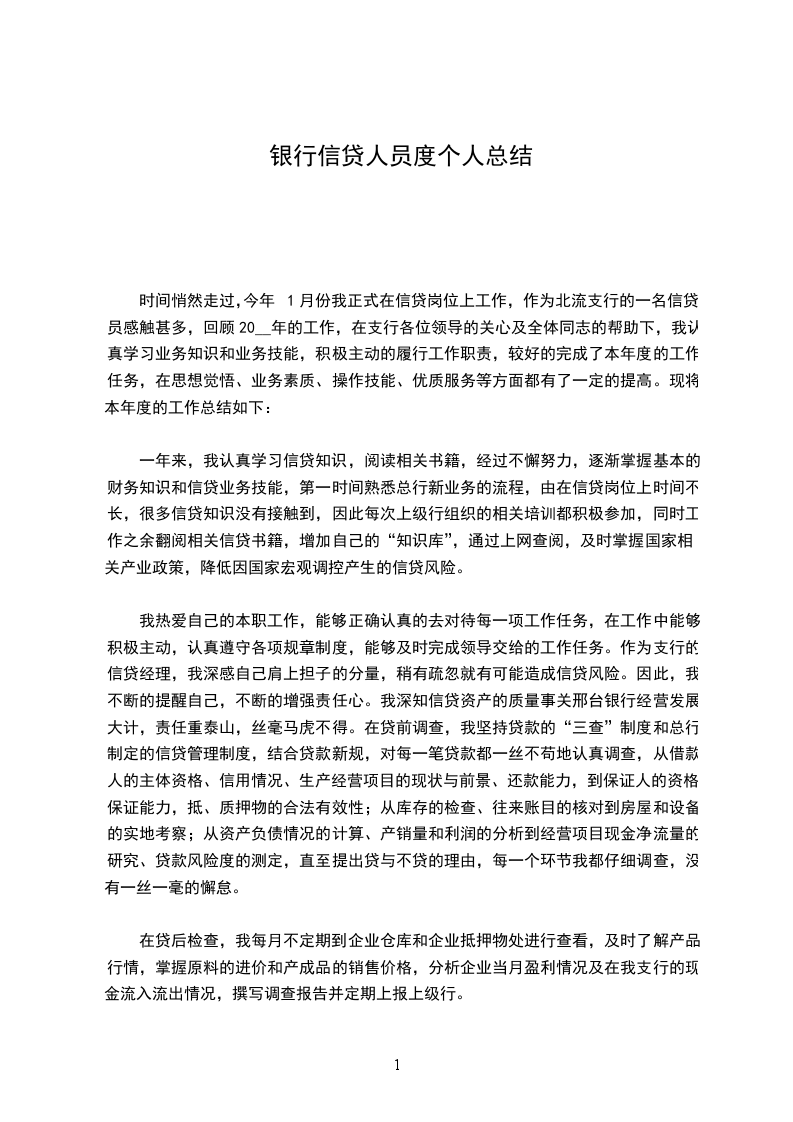 银行信贷人员度个人总结

时间悄然走过，今年 1月份我正式在信贷岗位上工作，作为北流支行的一名信贷员感触甚多，回顾20__年的工作，在支行各位领导的关心及全体同志的帮助下，我认真学习业务知识和业务技能，积极主动的履行工作职责，较好的完成了本年度的工作任务，在思想觉悟、业务素质、操作技能、优质服务等方面都有了一定的提高。现将本年度的工作总结如下：

一年来，我认真学习信贷知识，阅读相关书籍，经过不懈努力，逐渐掌握基本的财务知识和信贷业务技能，第一时间熟悉总行新业务的流程，由在信贷岗位上时间不长，很多信贷知识没有接触到，因此每次上级行组织的相关培训都积极参加，同时工作之余翻阅相关信贷书籍，增加自己的“知识库”，通过上网查阅，及时掌握国家相关产业政策，降低因国家宏观调控产生的信贷风险。

我热爱自己的本职工作，能够正确认真的去对待每一项工作任务，在工作中能够积极主动，认真遵守各项规章制度，能够及时完成领导交给的工作任务。作为支行的信贷经理，我深感自己肩上担子的分量，稍有疏忽就有可能造成信贷风险。因此，我不断的提醒自己，不断的增强责任心。我深知信贷资产的质量事关邢台银行经营发展大计，责任重泰山，丝毫马虎不得。在贷前调查，我坚持贷款的“三查”制度和总行制定的信贷管理制度，结合贷款新规，对每一笔贷款都一丝不苟地认真调查，从借款人的主体资格、信用情况、生产经营项目的现状与前景、还款能力，到保证人的资格保证能力，抵、质押物的合法有效性；从库存的检查、往来账目的核对到房屋和设备的实地考察；从资产负债情况的计算、产销量和利润的分析到经营项目现金净流量的研究、贷款风险度的测定，直至提出贷与不贷的理由，每一个环节我都仔细调查，没有一丝一毫的懈怠。

在贷后检查，我每月不定期到企业仓库和企业抵押物处进行查看，及时了解产品行情，掌握原料的进价和产成品的销售价格，分析企业当月盈利情况及在我支行的现金流入流出情况，撰写调查报告并定期上报上级行。

1